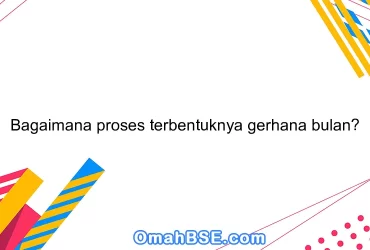 Bagaimana proses terbentuknya gerhana bulan?

OmahBSE.com